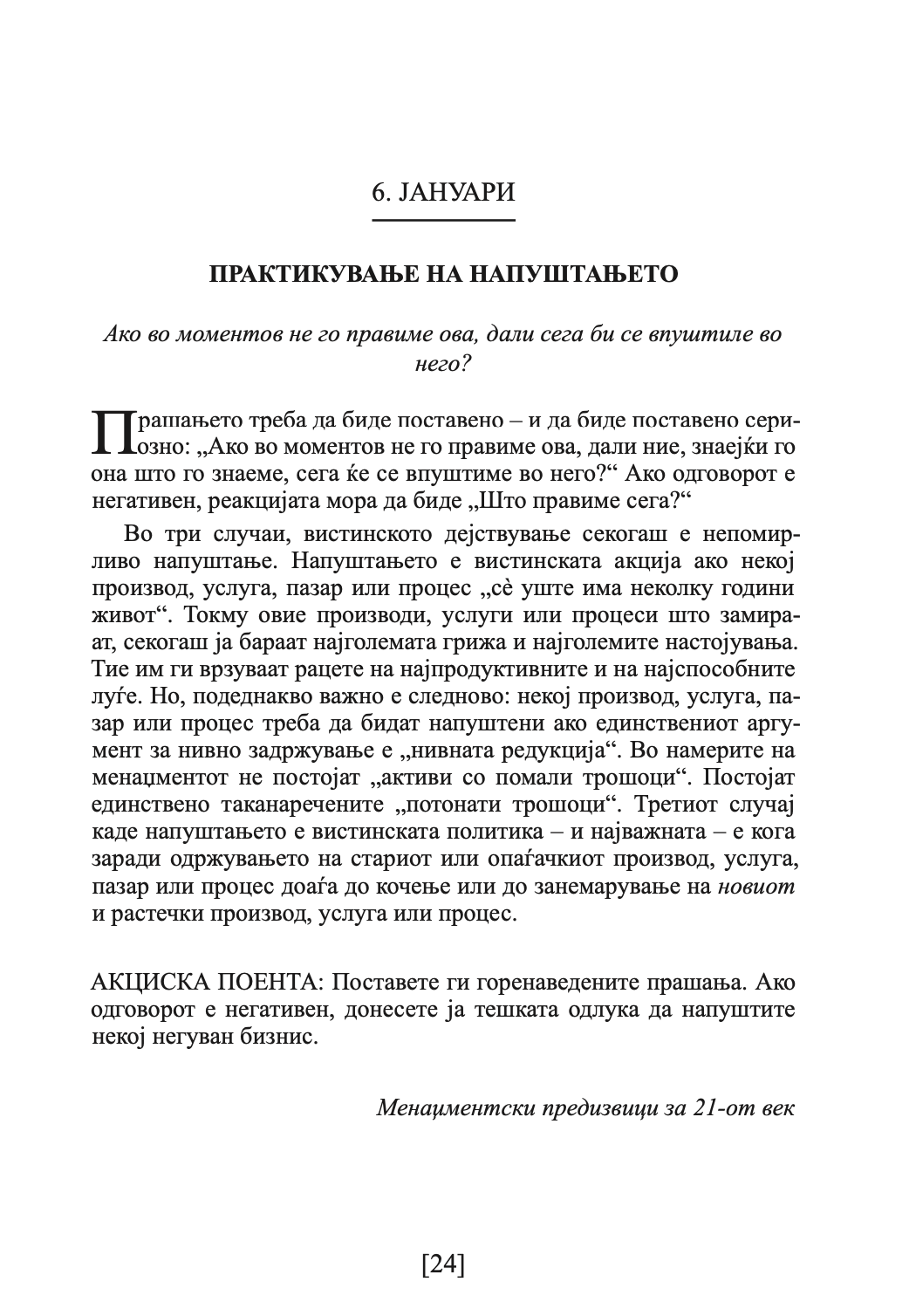 6. ЈАНУАРИ

ПРАКТИКУВАЊЕ НА НАПУШТАЊЕТО

Ако во моментов не го правиме ова, дали сега би се впуштиле во него?

Прашањето треба да биде поставено – и да биде поставено сериозно: „Ако во моментов не го правиме ова, дали ние, знаејќи го она што го знаеме, сега ќе се впуштиме во него?“ Ако одговорот е негативен, реакцијата мора да биде „Што правиме сега?“

Во три случаи, вистинското дејствување секогаш е непомирливо напуштање. Напуштањето е вистинската акција ако некој производ, услуга, пазар или процес „сè уште има неколку години живот“. Токму овие производи, услуги или процеси што замираат, секогаш ја бараат најголемата грижа и најголемите настојувања. Тие им ги врзуваат рацете на најпродуктивните и на најспособните луѓе. Но, подеднакво важно е следново: некој производ, услуга, пазар или процес треба да бидат напуштени ако единствениот аргумент за нивно задржување е „нивната редукција“. Во намерите на менаџментот не постојат „активи со помали трошоци“. Постојат единствено таканаречените „потонати трошоци“. Третиот случај каде напуштањето е вистинската политика – и најважната – е кога заради одржувањето на стариот или опаѓачкиот производ, услуга, пазар или процес доаѓа до кочење или до занемарување на новиот и растечки производ, услуга или процес.

АКЦИСКА ПОЕНТА: Поставете ги горенаведените прашања. Ако одговорот е негативен, донесете ја тешката одлука да напуштите некој негуван бизнис.

Менаџментски предизвици за 21-от век

[24]